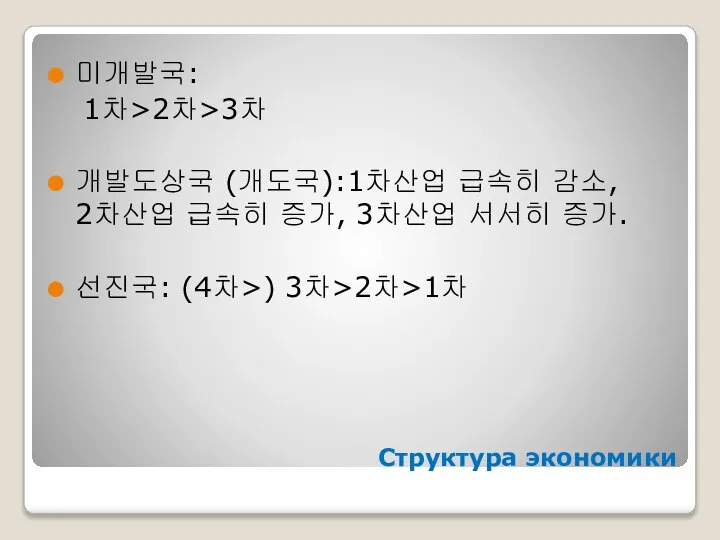 미개발국:
1차>2차>3차

개발도상국 (개도국):1차산업 급속히 감소, 2차산업 급속히 증가, 3차산업 서서히 증가.

선진국: (4차>) 3차>2차>1차

Структура экономики